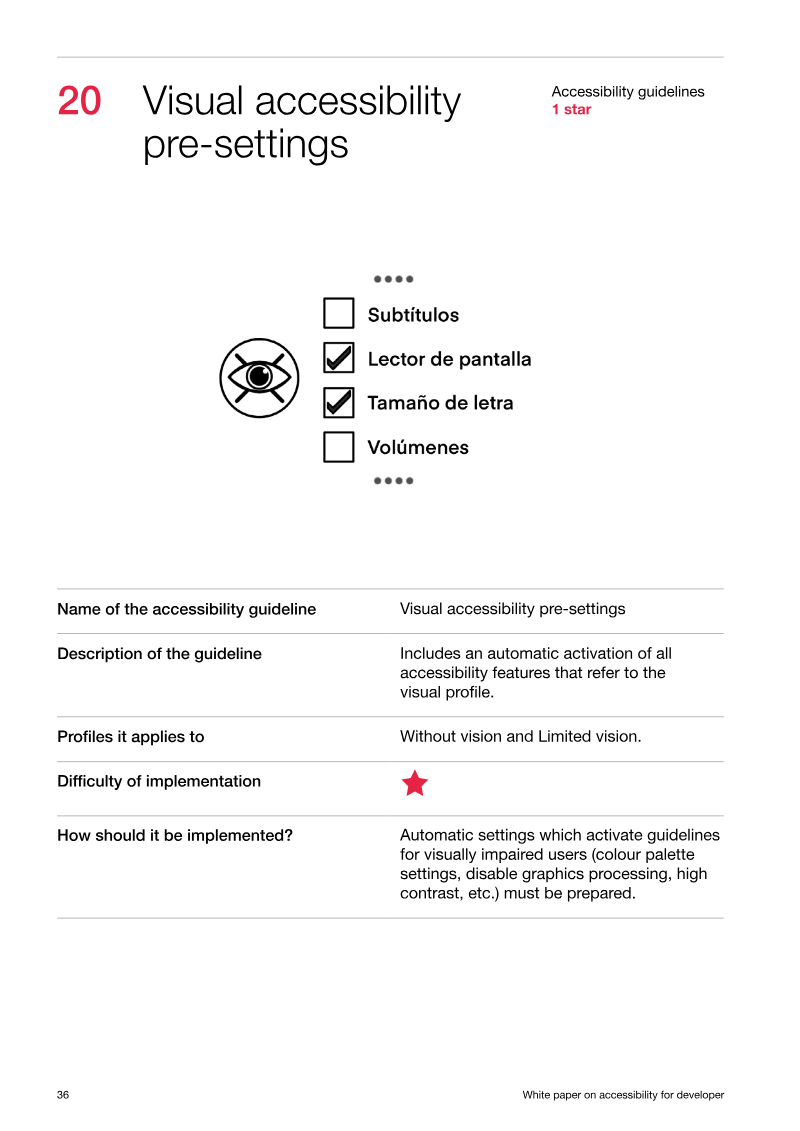 20 Visual accessibility pre-settings

Accessibility guidelines
1 star

☐ Subtítulos
☑ Lector de pantalla
☑ Tamaño de letra
☐ Volúmenes

Name of the accessibility guideline
Visual accessibility pre-settings

Description of the guideline
Includes an automatic activation of all accessibility features that refer to the visual profile.

Profiles it applies to
Without vision and Limited vision.

Difficulty of implementation

How should it be implemented?
Automatic settings which activate guidelines for visually impaired users (colour palette settings, disable graphics processing, high contrast, etc.) must be prepared.

36

White paper on accessibility for developer